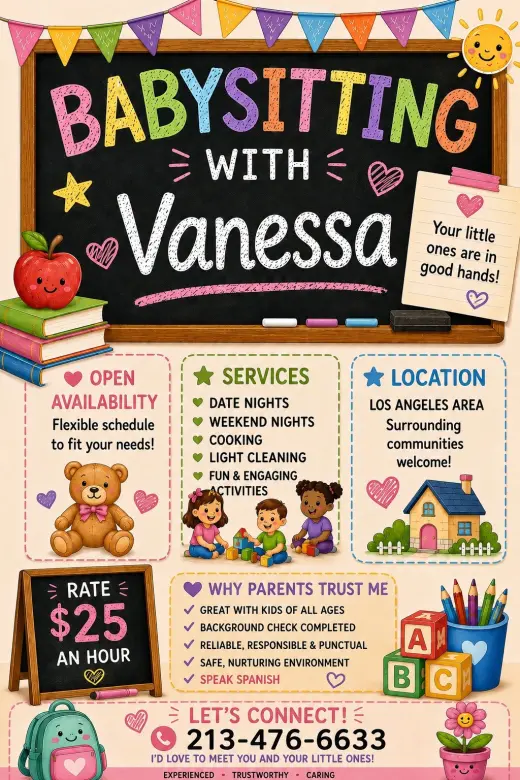 BABYSITTING WITH Vanessa

Your little ones are in good hands!

OPEN AVAILABILITY
Flexible schedule to fit your needs!

SERVICES
DATE NIGHTS
WEEKEND NIGHTS
COOKING
LIGHT CLEANING
FUN & ENGAGING ACTIVITIES

LOCATION
LOS ANGELES AREA
Surrounding communities welcome!

RATE
$25
AN HOUR

WHY PARENTS TRUST ME
GREAT WITH KIDS OF ALL AGES
BACKGROUND CHECK COMPLETED
RELIABLE, RESPONSIBLE & PUNCTUAL
SAFE, NURTURING ENVIRONMENT
SPEAK SPANISH

A B C

LET'S CONNECT!
213-476-6633
I'D LOVE TO MEET YOU AND YOUR LITTLE ONES!

EXPERIENCED · TRUSTWORTHY · CARING